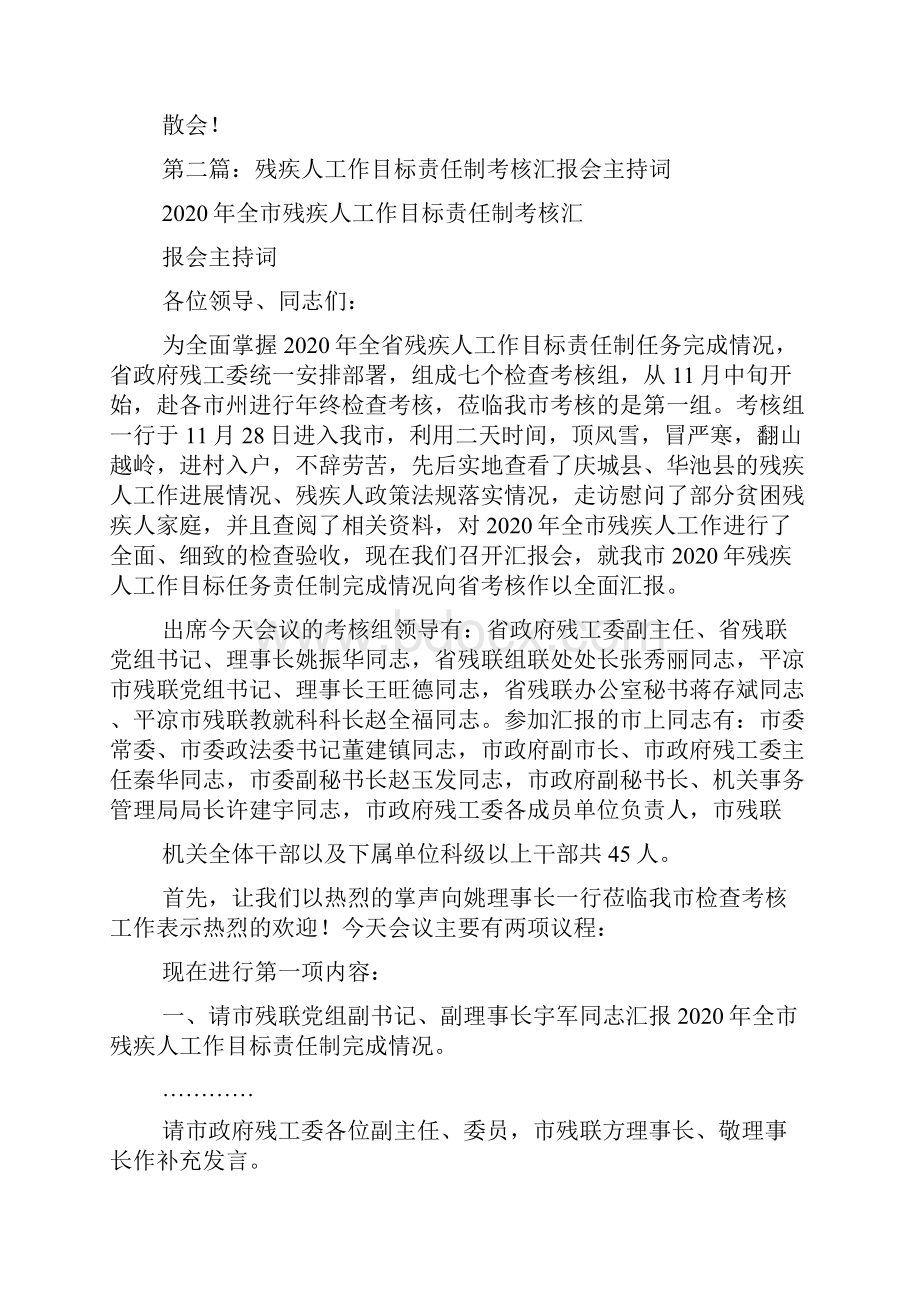 散会！

第二篇：残疾人工作目标责任制考核汇报会主持词

2020年全市残疾人工作目标责任制考核汇

报会主持词

各位领导、同志们：

为全面掌握2020年全省残疾人工作目标责任制任务完成情况，省政府残工委统一安排部署，组成七个检查考核组，从11月中旬开始，赴各市州进行年终检查考核，莅临我市考核的是第一组。考核组一行于11月28日进入我市，利用二天时间，顶风雪，冒严寒，翻山越岭，进村入户，不辞劳苦，先后实地查看了庆城县、华池县的残疾人工作进展情况、残疾人政策法规落实情况，走访慰问了部分贫困残疾人家庭，并且查阅了相关资料，对2020年全市残疾人工作进行了全面、细致的检查验收，现在我们召开汇报会，就我市2020年残疾人工作目标任务责任制完成情况向省考核作以全面汇报。

出席今天会议的考核组领导有：省政府残工委副主任、省残联党组书记、理事长姚振华同志，省残联组联处处长张秀丽同志，平凉市残联党组书记、理事长王旺德同志，省残联办公室秘书蒋存斌同志、平凉市残联教就科科长赵全福同志。参加汇报的市上同志有：市委常委、市委政法委书记董建镇同志，市政府副市长、市政府残工委主任秦华同志，市委副秘书长赵玉发同志，市政府副秘书长、机关事务管理局局长许建宇同志，市政府残工委各成员单位负责人，市残联

机关全体干部以及下属单位科级以上干部共45人。

首先，让我们以热烈的掌声向姚理事长一行莅临我市检查考核工作表示热烈的欢迎！今天会议主要有两项议程：

现在进行第一项内容：

一、请市残联党组副书记、副理事长宇军同志汇报2020年全市残疾人工作目标责任制完成情况。

…………

请市政府残工委各位副主任、委员，市残联方理事长、敬理事长作补充发言。